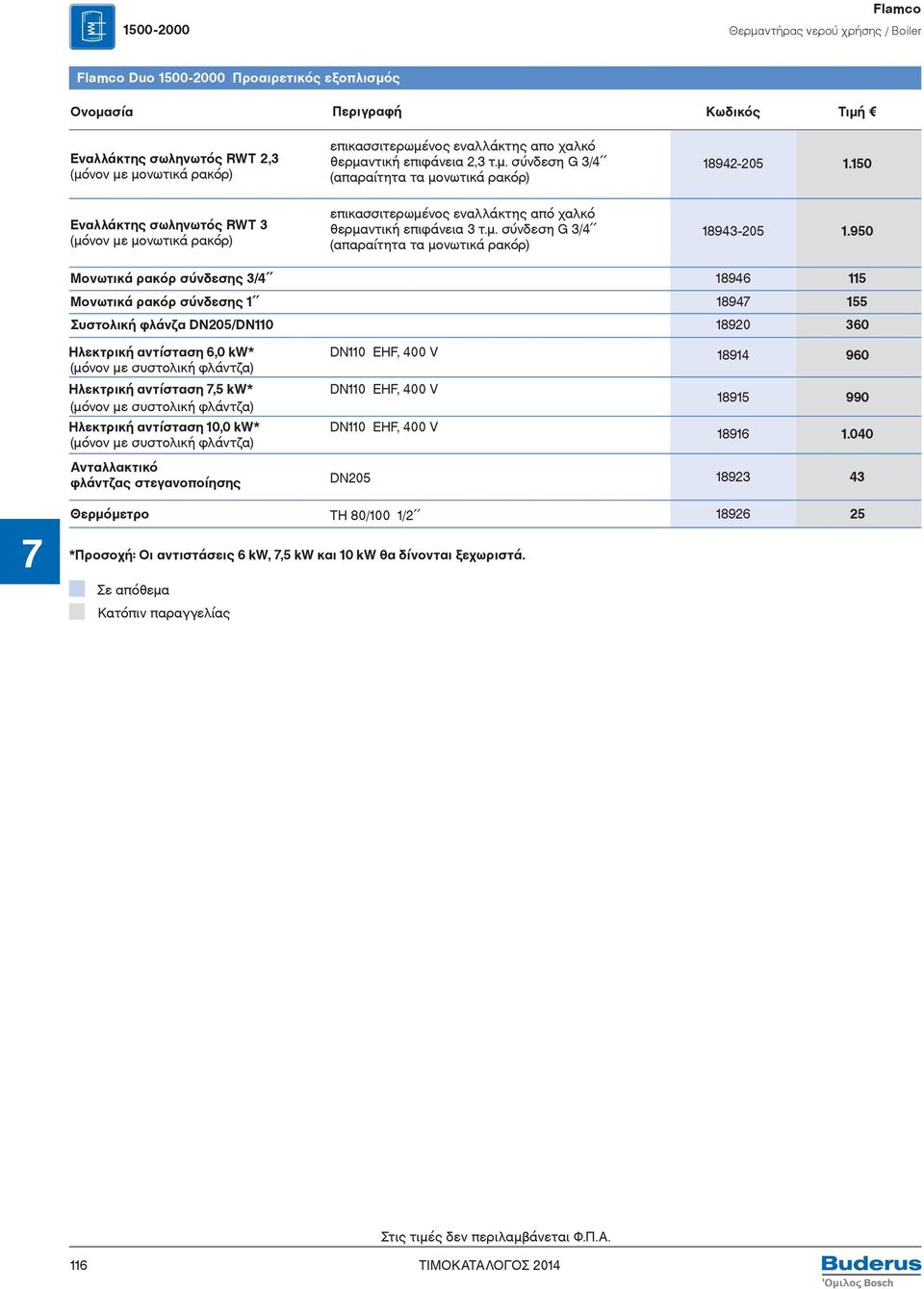 1500-2000

Flamco
Θερμαντήρας νερού χρήσης / Boiler

Flamco Duo 1500-2000 Προαιρετικός εξοπλισμός

| Ονομασία | Περιγραφή | Κωδικός | Τιμή € |
|---|---|---|---|
| Εναλλάκτης σωληνωτός RWT 2,3 (μόνον με μονωτικά ρακόρ) | επικασσιτερωμένος εναλλάκτης απο χαλκό θερμαντική επιφάνεια 2,3 τ.μ. σύνδεση G 3/4´´ (απαραίτητα τα μονωτικά ρακόρ) | 18942-205 | 1.150 |
| Εναλλάκτης σωληνωτός RWT 3 (μόνον με μονωτικά ρακόρ) | επικασσιτερωμένος εναλλάκτης από χαλκό θερμαντική επιφάνεια 3 τ.μ. σύνδεση G 3/4´´ (απαραίτητα τα μονωτικά ρακόρ) | 18943-205 | 1.950 |
| Μονωτικά ρακόρ σύνδεσης 3/4´´ | | 18946 | 115 |
| Μονωτικά ρακόρ σύνδεσης 1´´ | | 18947 | 155 |
| Συστολική φλάνζα DN205/DN110 | | 18920 | 360 |
| Ηλεκτρική αντίσταση 6,0 kW* (μόνον με συστολική φλάντζα) | DN110 EHF, 400 V | 18914 | 960 |
| Ηλεκτρική αντίσταση 7,5 kW* (μόνον με συστολική φλάντζα) | DN110 EHF, 400 V | 18915 | 990 |
| Ηλεκτρική αντίσταση 10,0 kW* (μόνον με συστολική φλάντζα) | DN110 EHF, 400 V | 18916 | 1.040 |
| Ανταλλακτικό φλάντζας στεγανοποίησης | DN205 | 18923 | 43 |
| Θερμόμετρο | TH 80/100 1/2´´ | 18926 | 25 |

7

*Προσοχή: Οι αντιστάσεις 6 kW, 7,5 kW και 10 kW θα δίνονται ξεχωριστά.

Σε απόθεμα
Κατόπιν παραγγελίας

Στις τιμές δεν περιλαμβάνεται Φ.Π.Α.

116 ΤΙΜΟΚΑΤΑΛΟΓΟΣ 2014

Buderus
Όμιλος Bosch